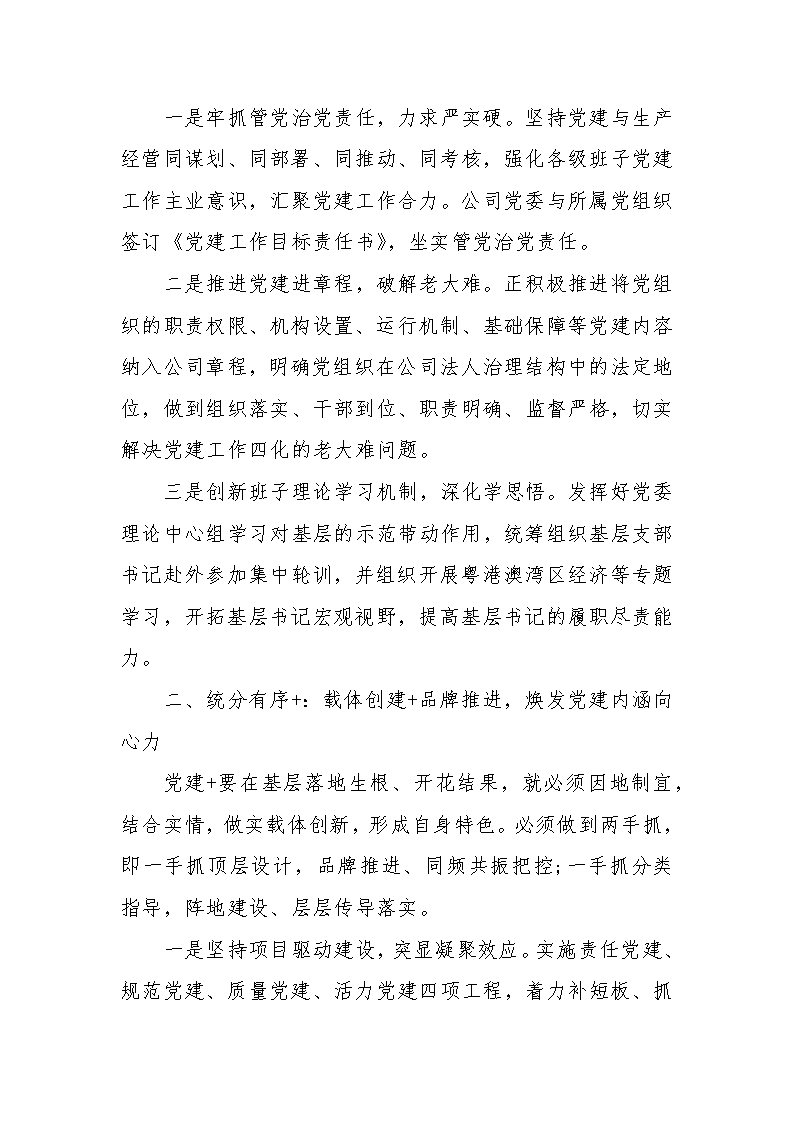 一是牢抓管党治党责任，力求严实硬。坚持党建与生产经营同谋划、同部署、同推动、同考核，强化各级班子党建工作主业意识，汇聚党建工作合力。公司党委与所属党组织签订《党建工作目标责任书》，坐实管党治党责任。

二是推进党建进章程，破解老大难。正积极推进将党组织的职责权限、机构设置、运行机制、基础保障等党建内容纳入公司章程，明确党组织在公司法人治理结构中的法定地位，做到组织落实、干部到位、职责明确、监督严格，切实解决党建工作四化的老大难问题。

三是创新班子理论学习机制，深化学思悟。发挥好党委理论中心组学习对基层的示范带动作用，统筹组织基层支部书记赴外参加集中轮训，并组织开展粤港澳湾区经济等专题学习，开拓基层书记宏观视野，提高基层书记的履职尽责能力。

二、统分有序+：载体创建+品牌推进，焕发党建内涵向心力

党建+要在基层落地生根、开花结果，就必须因地制宜，结合实情，做实载体创新，形成自身特色。必须做到两手抓，即一手抓顶层设计，品牌推进、同频共振把控；一手抓分类指导，阵地建设、层层传导落实。

一是坚持项目驱动建设，突显凝聚效应。实施责任党建、规范党建、质量党建、活力党建四项工程，着力补短板、抓